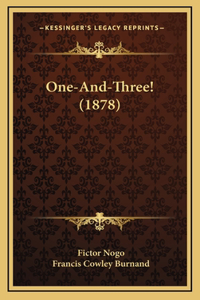 —KESSINGER'S LEGACY REPRINTS—

One-And-Three!
(1878)

Fictor Nogo
Francis Cowley Burnand